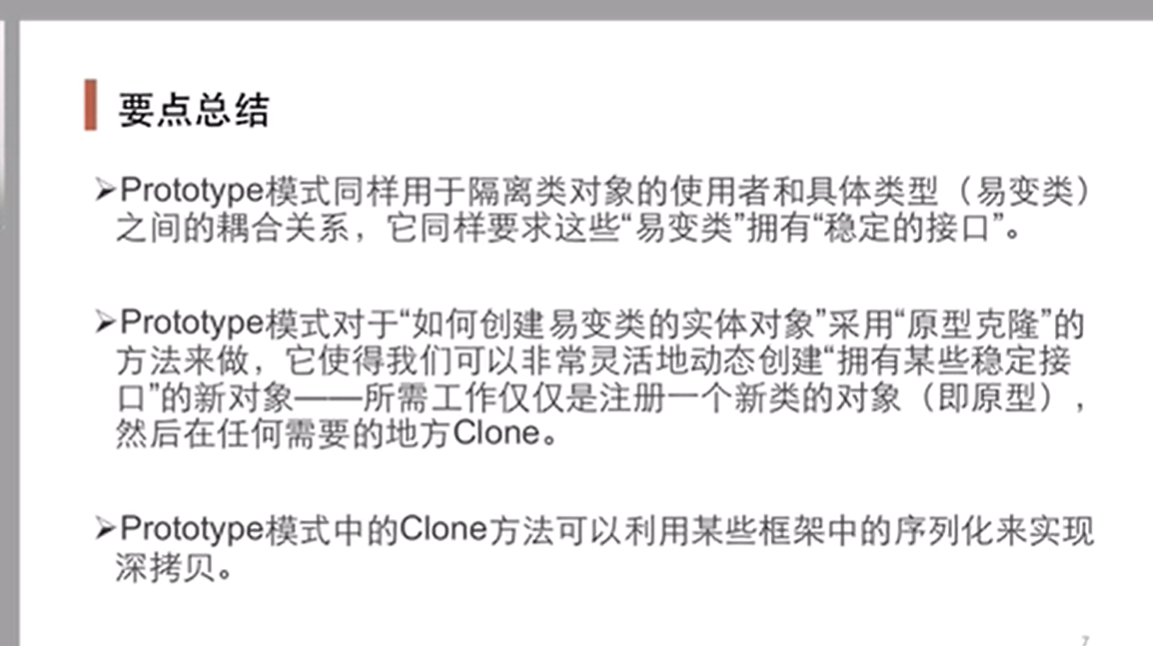 要点总结

➢Prototype模式同样用于隔离类对象的使用者和具体类型（易变类）之间的耦合关系，它同样要求这些“易变类”拥有“稳定的接口”。

➢Prototype模式对于“如何创建易变类的实体对象”采用“原型克隆”的方法来做，它使得我们可以非常灵活地动态创建“拥有某些稳定接口”的新对象——所需工作仅仅是注册一个新类的对象（即原型），然后在任何需要的地方Clone。

➢Prototype模式中的Clone方法可以利用某些框架中的序列化来实现深拷贝。

7